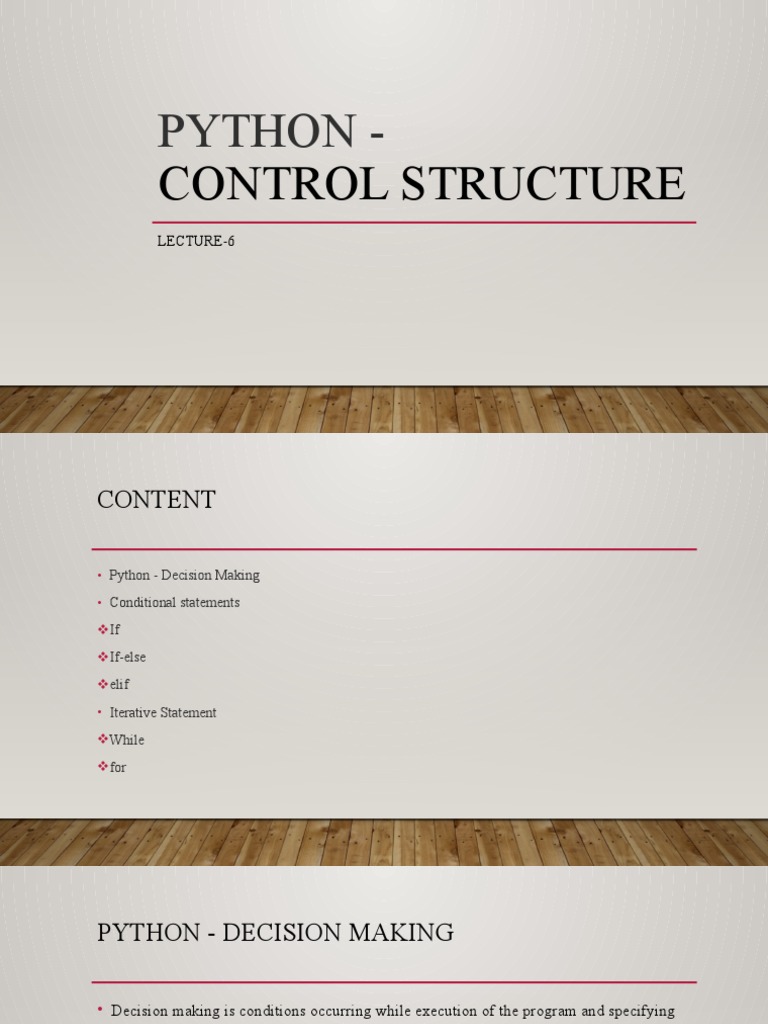 PYTHON -
CONTROL STRUCTURE

LECTURE-6

CONTENT

• Python - Decision Making
• Conditional statements
❖If
❖If-else
❖elif
• Iterative Statement
❖While
❖for

PYTHON - DECISION MAKING

• Decision making is conditions occurring while execution of the program and specifying